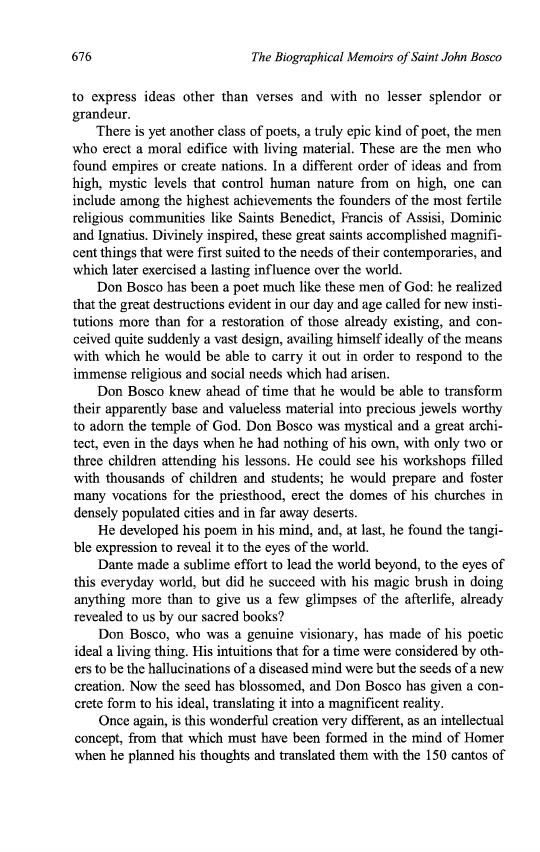 676 The Biographical Memoirs of Saint John Bosco

to express ideas other than verses and with no lesser splendor or grandeur.

There is yet another class of poets, a truly epic kind of poet, the men who erect a moral edifice with living material. These are the men who found empires or create nations. In a different order of ideas and from high, mystic levels that control human nature from on high, one can include among the highest achievements the founders of the most fertile religious communities like Saints Benedict, Francis of Assisi, Dominic and Ignatius. Divinely inspired, these great saints accomplished magnificent things that were first suited to the needs of their contemporaries, and which later exercised a lasting influence over the world.

Don Bosco has been a poet much like these men of God: he realized that the great destructions evident in our day and age called for new institutions more than for a restoration of those already existing, and conceived quite suddenly a vast design, availing himself ideally of the means with which he would be able to carry it out in order to respond to the immense religious and social needs which had arisen.

Don Bosco knew ahead of time that he would be able to transform their apparently base and valueless material into precious jewels worthy to adorn the temple of God. Don Bosco was mystical and a great architect, even in the days when he had nothing of his own, with only two or three children attending his lessons. He could see his workshops filled with thousands of children and students; he would prepare and foster many vocations for the priesthood, erect the domes of his churches in densely populated cities and in far away deserts.

He developed his poem in his mind, and, at last, he found the tangible expression to reveal it to the eyes of the world.

Dante made a sublime effort to lead the world beyond, to the eyes of this everyday world, but did he succeed with his magic brush in doing anything more than to give us a few glimpses of the afterlife, already revealed to us by our sacred books?

Don Bosco, who was a genuine visionary, has made of his poetic ideal a living thing. His intuitions that for a time were considered by others to be the hallucinations of a diseased mind were but the seeds of a new creation. Now the seed has blossomed, and Don Bosco has given a concrete form to his ideal, translating it into a magnificent reality.

Once again, is this wonderful creation very different, as an intellectual concept, from that which must have been formed in the mind of Homer when he planned his thoughts and translated them with the 150 cantos of